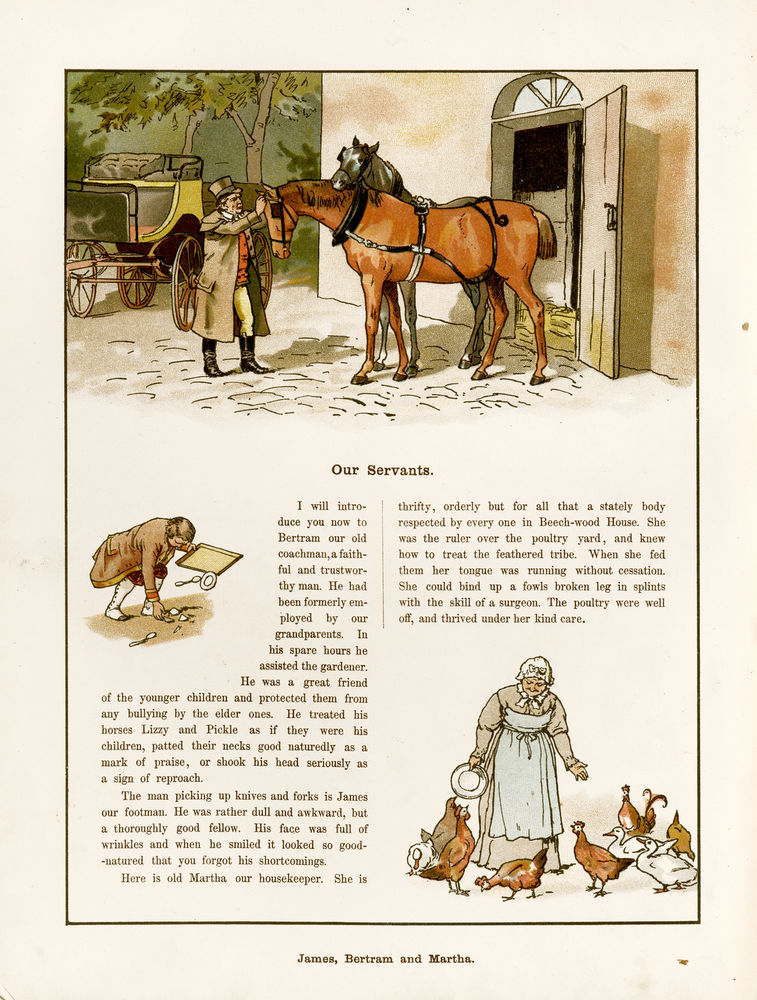 Our Servants.

I will introduce you now to Bertram our old coachman, a faithful and trustworthy man. He had been formerly employed by our grandparents. In his spare hours he assisted the gardener. He was a great friend of the younger children and protected them from any bullying by the elder ones. He treated his horses Lizzy and Pickle as if they were his children, patted their necks good naturedly as a mark of praise, or shook his head seriously as a sign of reproach.

The man picking up knives and forks is James our footman. He was rather dull and awkward, but a thoroughly good fellow. His face was full of wrinkles and when he smiled it looked so good-natured that you forgot his shortcomings.

Here is old Martha our housekeeper. She is thrifty, orderly but for all that a stately body respected by every one in Beech-wood House. She was the ruler over the poultry yard, and knew how to treat the feathered tribe. When she fed them her tongue was running without cessation. She could bind up a fowls broken leg in splints with the skill of a surgeon. The poultry were well off, and thrived under her kind care.

James, Bertram and Martha.